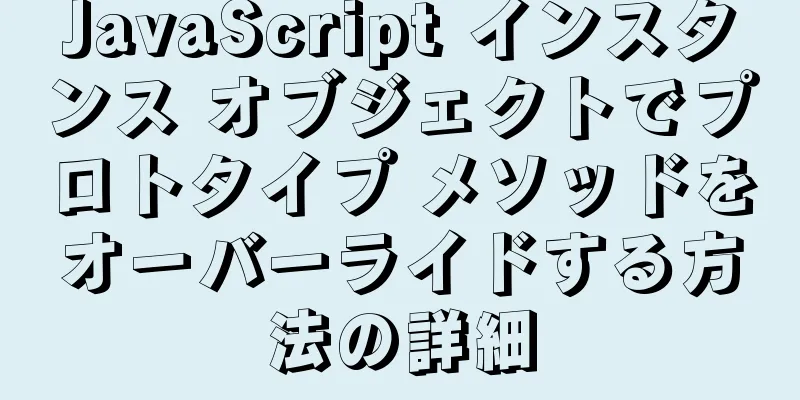 JavaScript インスタンス オブジェクトでプロトタイプ メソッドをオーバーライドする方法の詳細